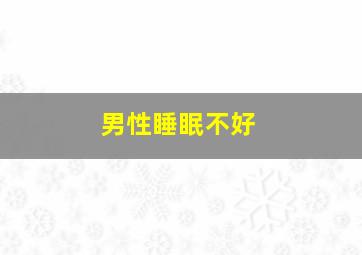 男性睡眠不好